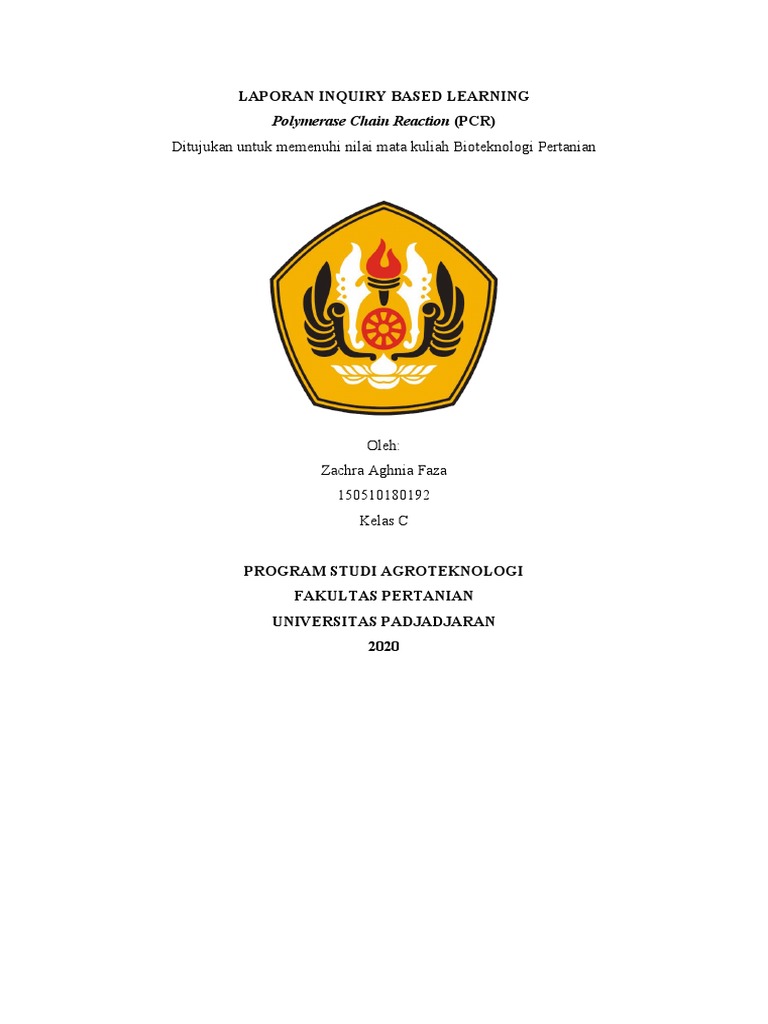 LAPORAN INQUIRY BASED LEARNING

Polymerase Chain Reaction (PCR)

Ditujukan untuk memenuhi nilai mata kuliah Bioteknologi Pertanian

Oleh:

Zachra Aghnia Faza

150510180192

Kelas C

PROGRAM STUDI AGROTEKNOLOGI

FAKULTAS PERTANIAN

UNIVERSITAS PADJADJARAN

2020